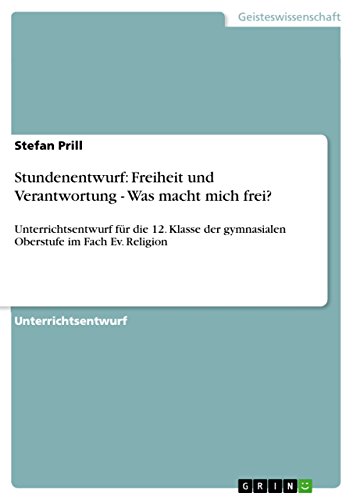 Geisteswissenschaft

Stefan Prill

Stundenentwurf: Freiheit und Verantwortung - Was macht mich frei?

Unterrichtsentwurf für die 12. Klasse der gymnasialen Oberstufe im Fach Ev. Religion

Unterrichtsentwurf

GRIN